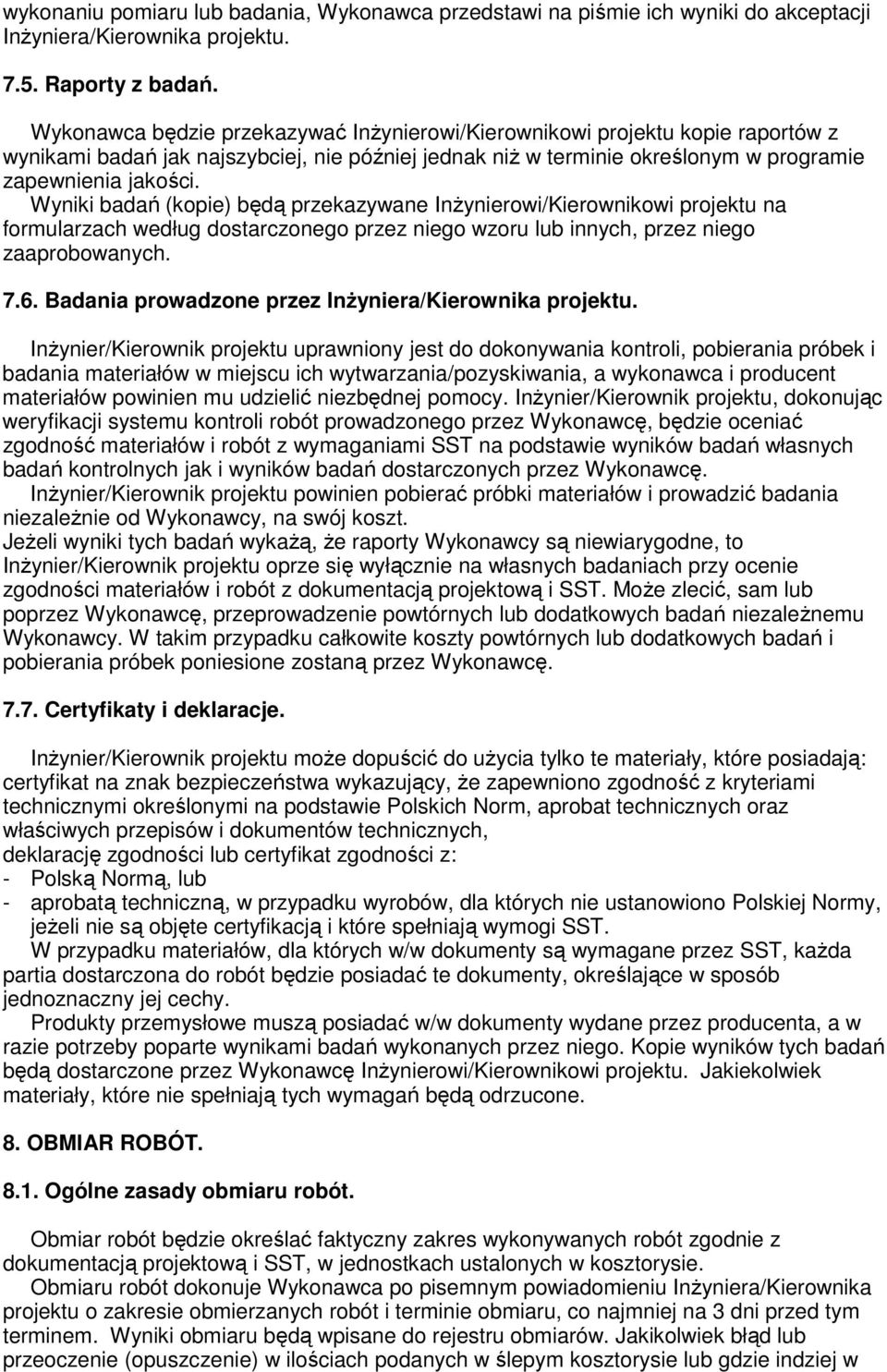 wykonaniu pomiaru lub badania, Wykonawca przedstawi na piśmie ich wyniki do akceptacji Inżyniera/Kierownika projektu.

7.5. Raporty z badań.

Wykonawca będzie przekazywać Inżynierowi/Kierownikowi projektu kopie raportów z wynikami badań jak najszybciej, nie później jednak niż w terminie określonym w programie zapewnienia jakości.
Wyniki badań (kopie) będą przekazywane Inżynierowi/Kierownikowi projektu na formularzach według dostarczonego przez niego wzoru lub innych, przez niego zaaprobowanych.

7.6. Badania prowadzone przez Inżyniera/Kierownika projektu.

Inżynier/Kierownik projektu uprawniony jest do dokonywania kontroli, pobierania próbek i badania materiałów w miejscu ich wytwarzania/pozyskiwania, a wykonawca i producent materiałów powinien mu udzielić niezbędnej pomocy. Inżynier/Kierownik projektu, dokonując weryfikacji systemu kontroli robót prowadzonego przez Wykonawcę, będzie oceniać zgodność materiałów i robót z wymaganiami SST na podstawie wyników badań własnych badań kontrolnych jak i wyników badań dostarczonych przez Wykonawcę.
Inżynier/Kierownik projektu powinien pobierać próbki materiałów i prowadzić badania niezależnie od Wykonawcy, na swój koszt.
Jeżeli wyniki tych badań wykażą, że raporty Wykonawcy są niewiarygodne, to Inżynier/Kierownik projektu oprze się wyłącznie na własnych badaniach przy ocenie zgodności materiałów i robót z dokumentacją projektową i SST. Może zlecić, sam lub poprzez Wykonawcę, przeprowadzenie powtórnych lub dodatkowych badań niezależnemu Wykonawcy. W takim przypadku całkowite koszty powtórnych lub dodatkowych badań i pobierania próbek poniesione zostaną przez Wykonawcę.

7.7. Certyfikaty i deklaracje.

Inżynier/Kierownik projektu może dopuścić do użycia tylko te materiały, które posiadają: certyfikat na znak bezpieczeństwa wykazujący, że zapewniono zgodność z kryteriami technicznymi określonymi na podstawie Polskich Norm, aprobat technicznych oraz właściwych przepisów i dokumentów technicznych,
deklarację zgodności lub certyfikat zgodności z:
- Polską Normą, lub
- aprobatą techniczną, w przypadku wyrobów, dla których nie ustanowiono Polskiej Normy, jeżeli nie są objęte certyfikacją i które spełniają wymogi SST.
W przypadku materiałów, dla których w/w dokumenty są wymagane przez SST, każda partia dostarczona do robót będzie posiadać te dokumenty, określające w sposób jednoznaczny jej cechy.
Produkty przemysłowe muszą posiadać w/w dokumenty wydane przez producenta, a w razie potrzeby poparte wynikami badań wykonanych przez niego. Kopie wyników tych badań będą dostarczone przez Wykonawcę Inżynierowi/Kierownikowi projektu. Jakiekolwiek materiały, które nie spełniają tych wymagań będą odrzucone.

8. OBMIAR ROBÓT.

8.1. Ogólne zasady obmiaru robót.

Obmiar robót będzie określać faktyczny zakres wykonywanych robót zgodnie z dokumentacją projektową i SST, w jednostkach ustalonych w kosztorysie.
Obmiaru robót dokonuje Wykonawca po pisemnym powiadomieniu Inżyniera/Kierownika projektu o zakresie obmierzanych robót i terminie obmiaru, co najmniej na 3 dni przed tym terminem. Wyniki obmiaru będą wpisane do rejestru obmiarów. Jakikolwiek błąd lub przeoczenie (opuszczenie) w ilościach podanych w ślepym kosztorysie lub gdzie indziej w